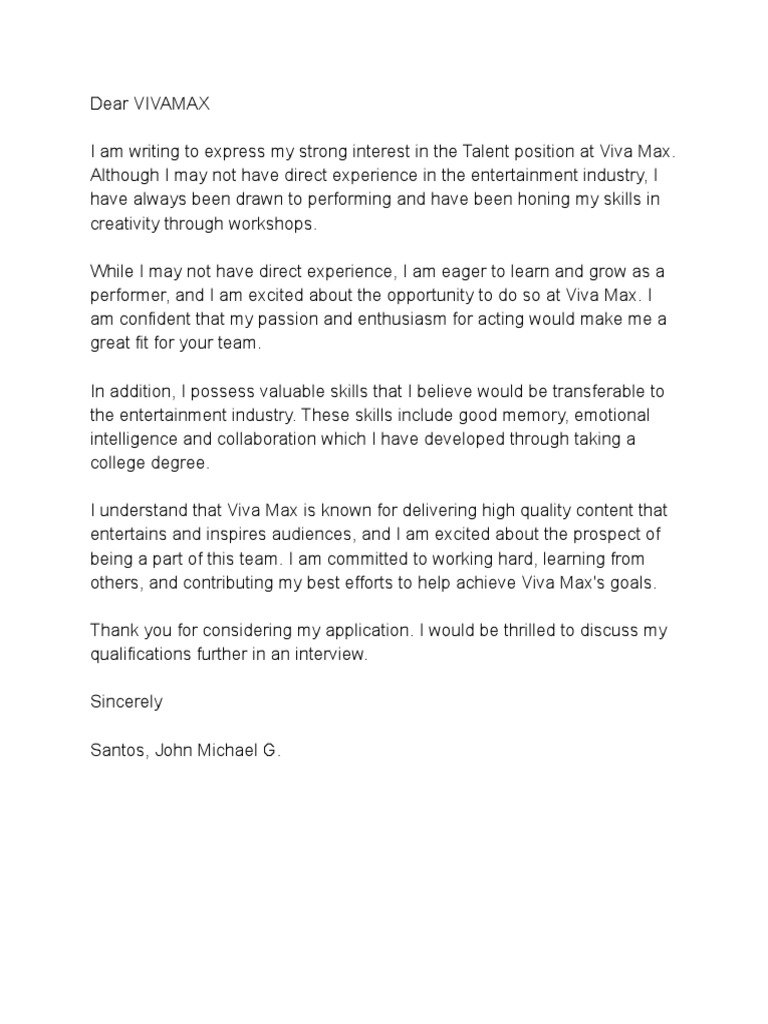 Dear VIVAMAX

I am writing to express my strong interest in the Talent position at Viva Max. Although I may not have direct experience in the entertainment industry, I have always been drawn to performing and have been honing my skills in creativity through workshops.

While I may not have direct experience, I am eager to learn and grow as a performer, and I am excited about the opportunity to do so at Viva Max. I am confident that my passion and enthusiasm for acting would make me a great fit for your team.

In addition, I possess valuable skills that I believe would be transferable to the entertainment industry. These skills include good memory, emotional intelligence and collaboration which I have developed through taking a college degree.

I understand that Viva Max is known for delivering high quality content that entertains and inspires audiences, and I am excited about the prospect of being a part of this team. I am committed to working hard, learning from others, and contributing my best efforts to help achieve Viva Max's goals.

Thank you for considering my application. I would be thrilled to discuss my qualifications further in an interview.

Sincerely

Santos, John Michael G.